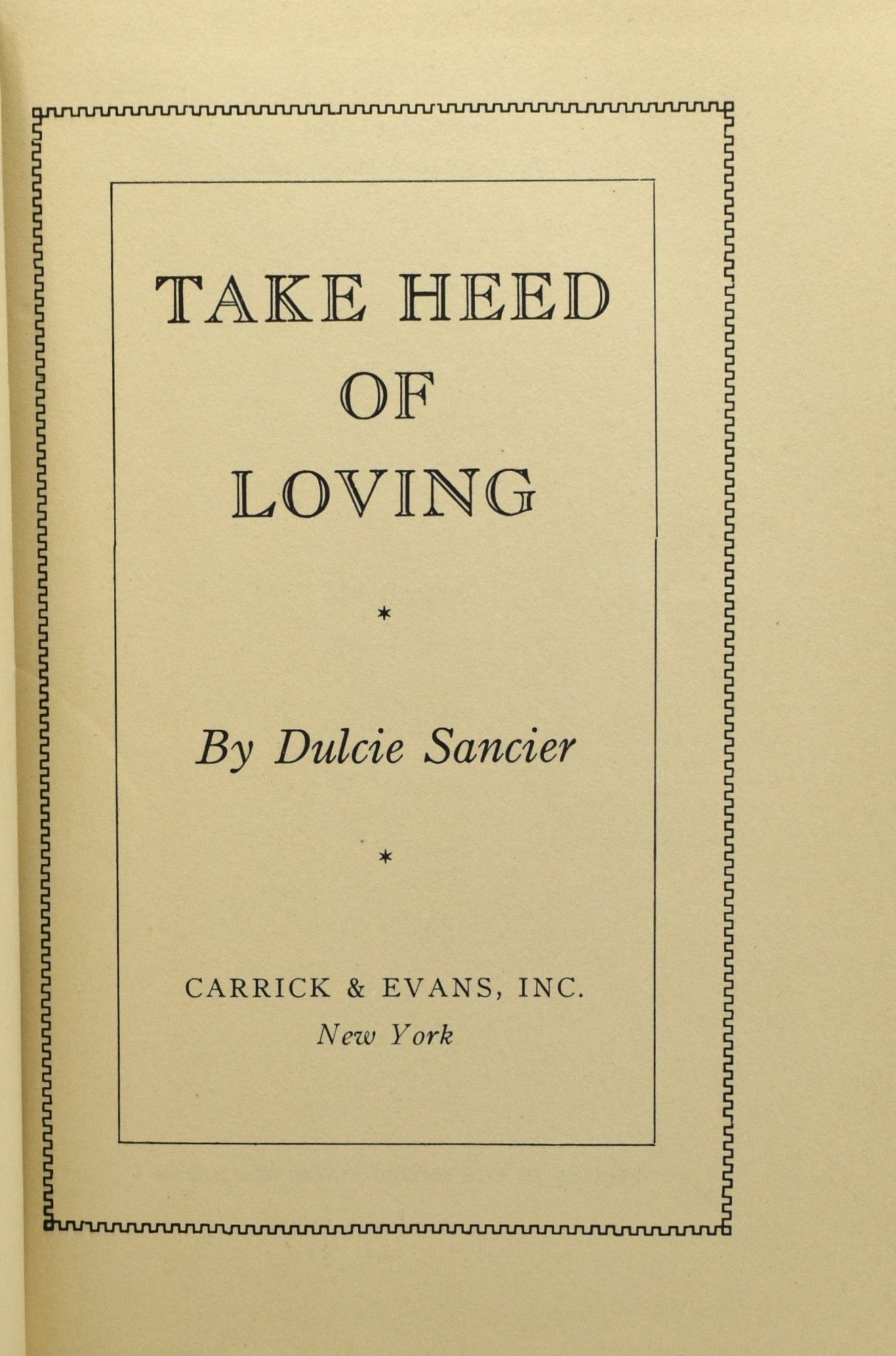 TAKE HEED
OF
LOVING

*

By Dulcie Sancier

*

CARRICK & EVANS, INC.
New York